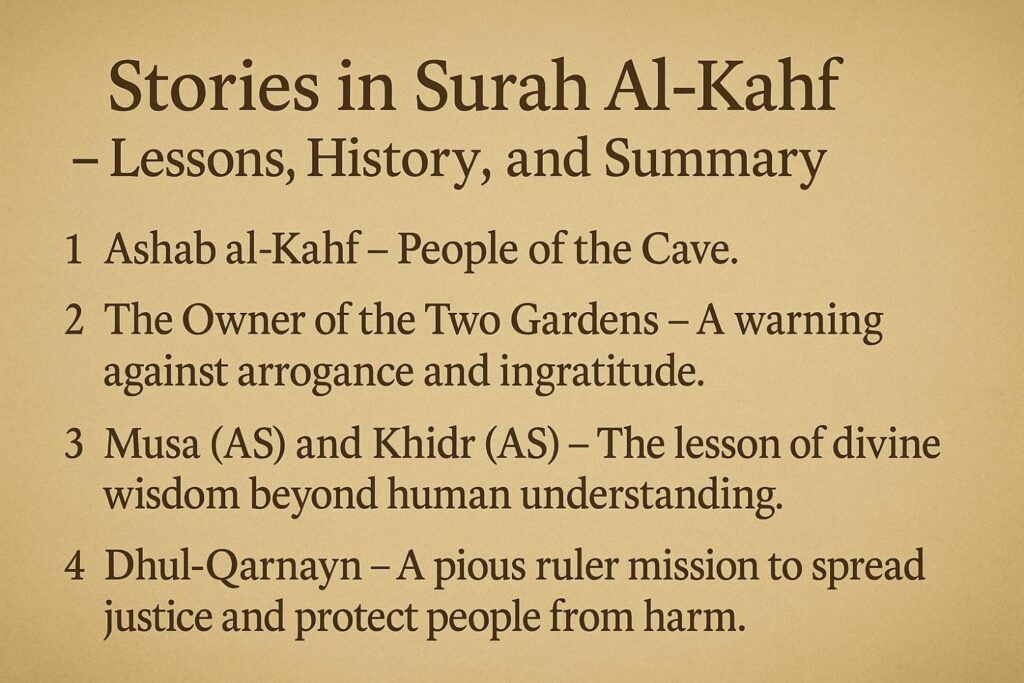 Stories in Surah Al-Kahf
– Lessons, History, and Summary

1 Ashab al-Kahf – People of the Cave.

2 The Owner of the Two Gardens – A warning against arrogance and ingratitude.

3 Musa (AS) and Khidr (AS) – The lesson of divine wisdom beyond human understanding.

4 Dhul-Qarnayn – A pious ruler mission to spread justice and protect people from harm.